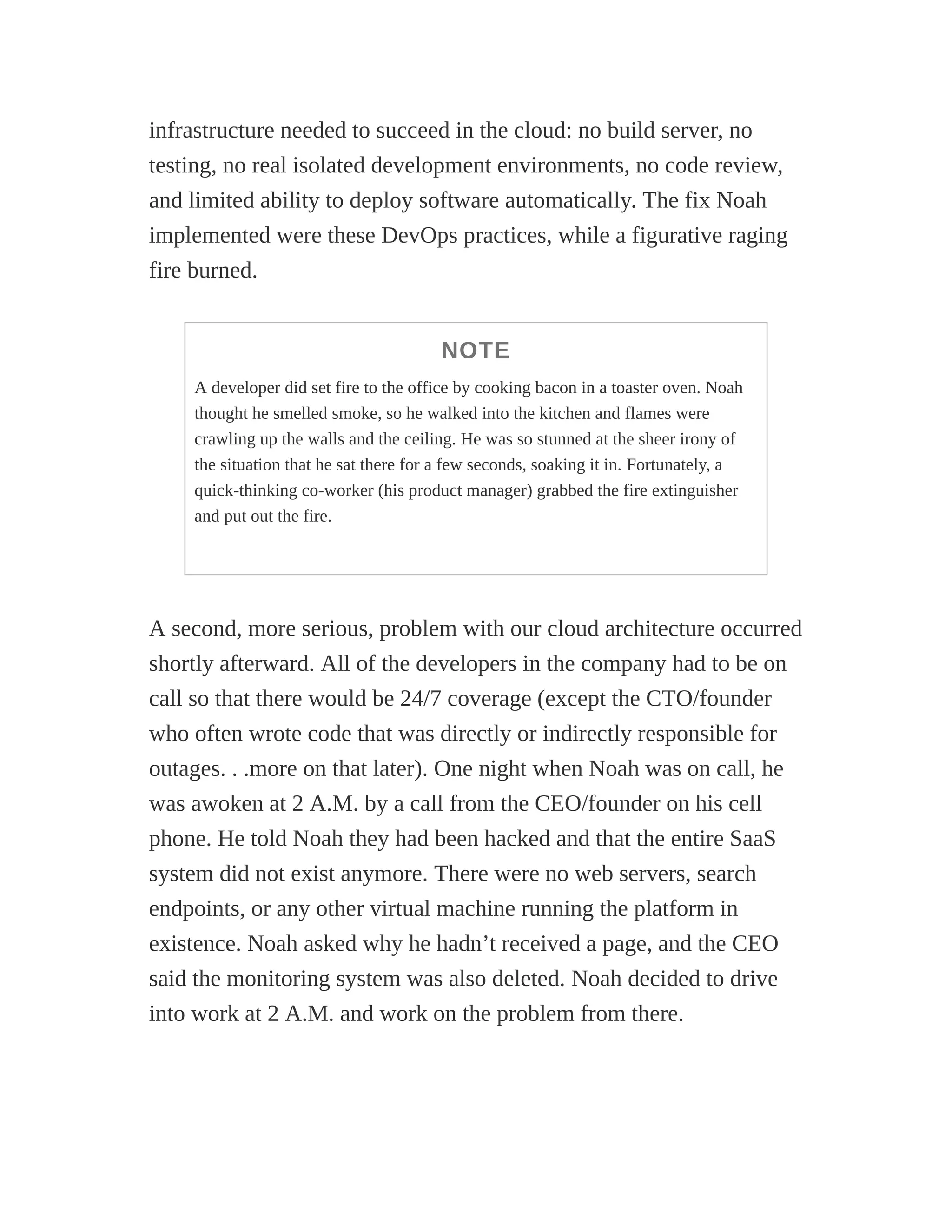 infrastructure needed to succeed in the cloud: no build server, no testing, no real isolated development environments, no code review, and limited ability to deploy software automatically. The fix Noah implemented were these DevOps practices, while a figurative raging fire burned.

NOTE

A developer did set fire to the office by cooking bacon in a toaster oven. Noah thought he smelled smoke, so he walked into the kitchen and flames were crawling up the walls and the ceiling. He was so stunned at the sheer irony of the situation that he sat there for a few seconds, soaking it in. Fortunately, a quick-thinking co-worker (his product manager) grabbed the fire extinguisher and put out the fire.

A second, more serious, problem with our cloud architecture occurred shortly afterward. All of the developers in the company had to be on call so that there would be 24/7 coverage (except the CTO/founder who often wrote code that was directly or indirectly responsible for outages. . .more on that later). One night when Noah was on call, he was awoken at 2 A.M. by a call from the CEO/founder on his cell phone. He told Noah they had been hacked and that the entire SaaS system did not exist anymore. There were no web servers, search endpoints, or any other virtual machine running the platform in existence. Noah asked why he hadn’t received a page, and the CEO said the monitoring system was also deleted. Noah decided to drive into work at 2 A.M. and work on the problem from there.